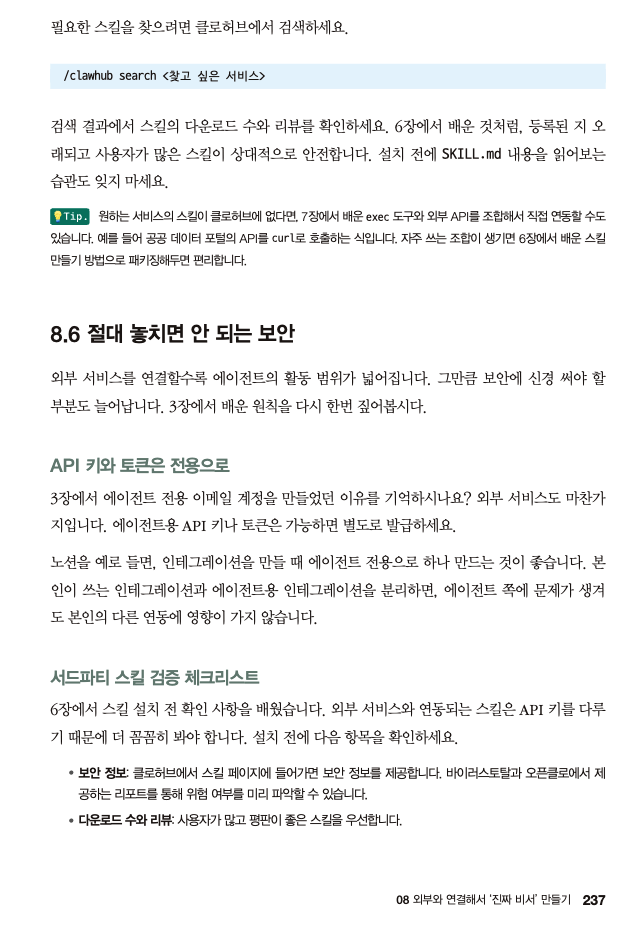 필요한 스킬을 찾으려면 클로허브에서 검색하세요.

/clawhub search <찾고 싶은 서비스>

검색 결과에서 스킬의 다운로드 수와 리뷰를 확인하세요. 6장에서 배운 것처럼, 등록된 지 오래되고 사용자가 많은 스킬이 상대적으로 안전합니다. 설치 전에 SKILL.md 내용을 읽어보는 습관도 잊지 마세요.

Tip. 원하는 서비스의 스킬이 클로허브에 없다면, 7장에서 배운 exec 도구와 외부 API를 조합해서 직접 연동할 수도 있습니다. 예를 들어 공공 데이터 포털의 API를 curl로 호출하는 식입니다. 자주 쓰는 조합이 생기면 6장에서 배운 스킬 만들기 방법으로 패키징해두면 편리합니다.

8.6 절대 놓치면 안 되는 보안

외부 서비스를 연결할수록 에이전트의 활동 범위가 넓어집니다. 그만큼 보안에 신경 써야 할 부분도 늘어납니다. 3장에서 배운 원칙을 다시 한번 짚어봅시다.

API 키와 토큰은 전용으로

3장에서 에이전트 전용 이메일 계정을 만들었던 이유를 기억하시나요? 외부 서비스도 마찬가지입니다. 에이전트용 API 키나 토큰은 가능하면 별도로 발급하세요.

노션을 예로 들면, 인테그레이션을 만들 때 에이전트 전용으로 하나 만드는 것이 좋습니다. 본인이 쓰는 인테그레이션과 에이전트용 인테그레이션을 분리하면, 에이전트 쪽에 문제가 생겨도 본인의 다른 연동에 영향이 가지 않습니다.

서드파티 스킬 검증 체크리스트

6장에서 스킬 설치 전 확인 사항을 배웠습니다. 외부 서비스와 연동되는 스킬은 API 키를 다루기 때문에 더 꼼꼼히 봐야 합니다. 설치 전에 다음 항목을 확인하세요.

• 보안 정보: 클로허브에서 스킬 페이지에 들어가면 보안 정보를 제공합니다. 바이러스토탈과 오픈클로에서 제공하는 리포트를 통해 위험 여부를 미리 파악할 수 있습니다.
• 다운로드 수와 리뷰: 사용자가 많고 평판이 좋은 스킬을 우선합니다.

08 외부와 연결해서 '진짜 비서' 만들기 237